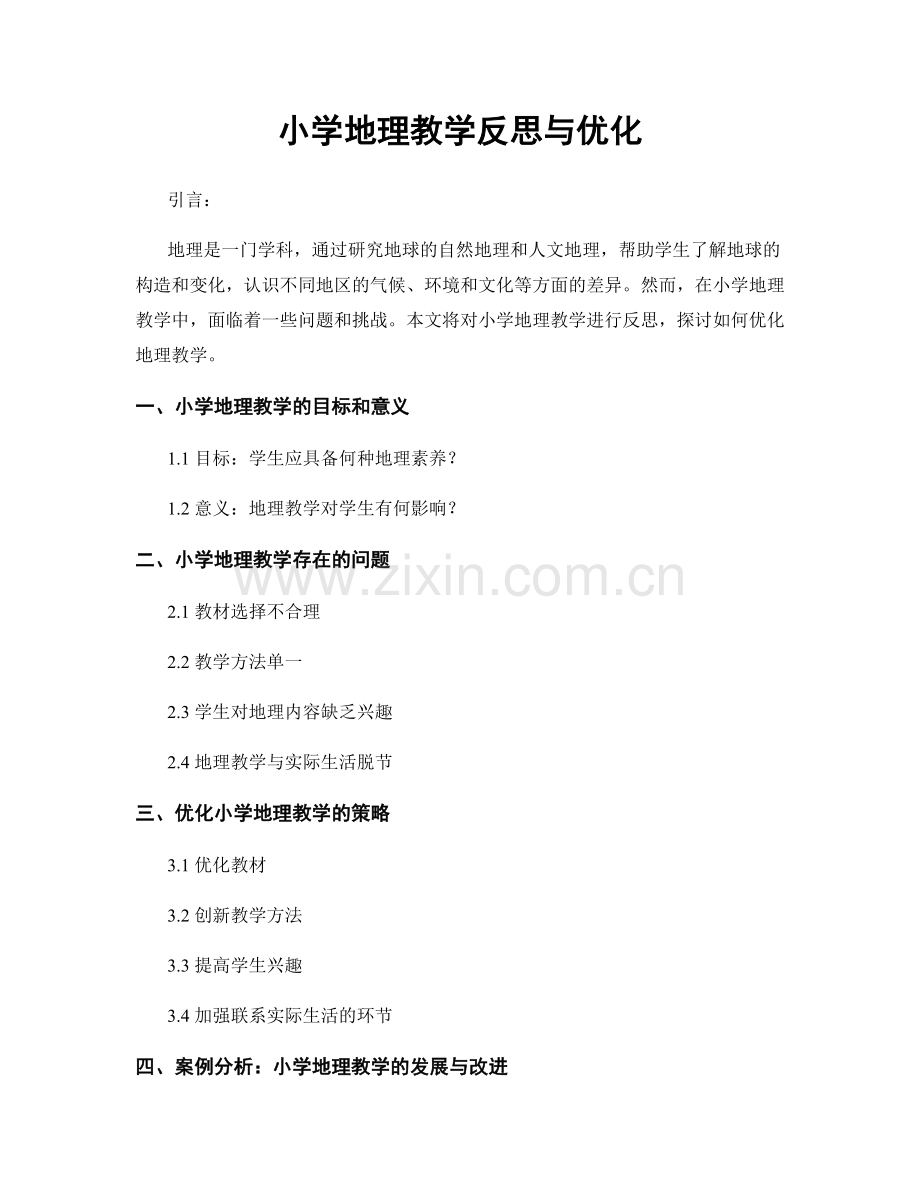 小学地理教学反思与优化

引言：

地理是一门学科，通过研究地球的自然地理和人文地理，帮助学生了解地球的构造和变化，认识不同地区的气候、环境和文化等方面的差异。然而，在小学地理教学中，面临着一些问题和挑战。本文将对小学地理教学进行反思，探讨如何优化地理教学。

一、小学地理教学的目标和意义

1.1目标：学生应具备何种地理素养？

1.2意义：地理教学对学生有何影响？

二、小学地理教学存在的问题

2.1教材选择不合理

2.2教学方法单一

2.3学生对地理内容缺乏兴趣

2.4地理教学与实际生活脱节

三、优化小学地理教学的策略

3.1优化教材

3.2创新教学方法

3.3提高学生兴趣

3.4加强联系实际生活的环节

四、案例分析：小学地理教学的发展与改进

www.zixin.com.cn